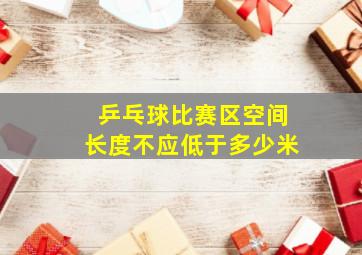 乒乓球比赛区空间
长度不应低于多少米